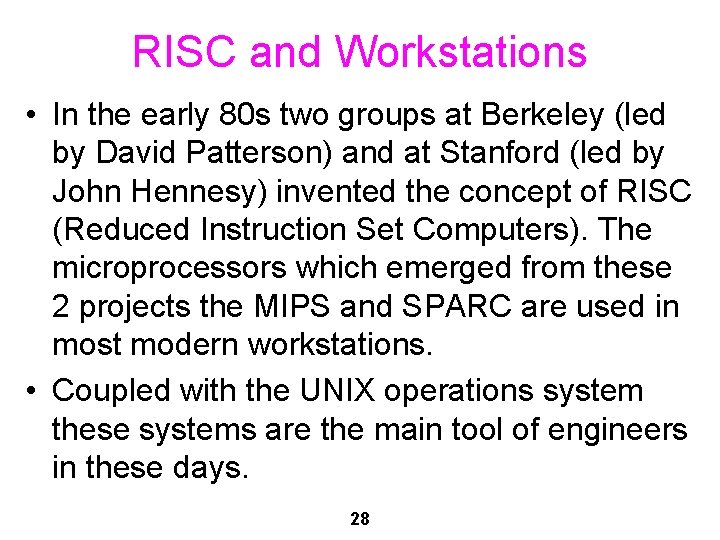 RISC and Workstations

• In the early 80s two groups at Berkeley (led by David Patterson) and at Stanford (led by John Hennesy) invented the concept of RISC (Reduced Instruction Set Computers). The microprocessors which emerged from these 2 projects the MIPS and SPARC are used in most modern workstations.
• Coupled with the UNIX operations system these systems are the main tool of engineers in these days.

28